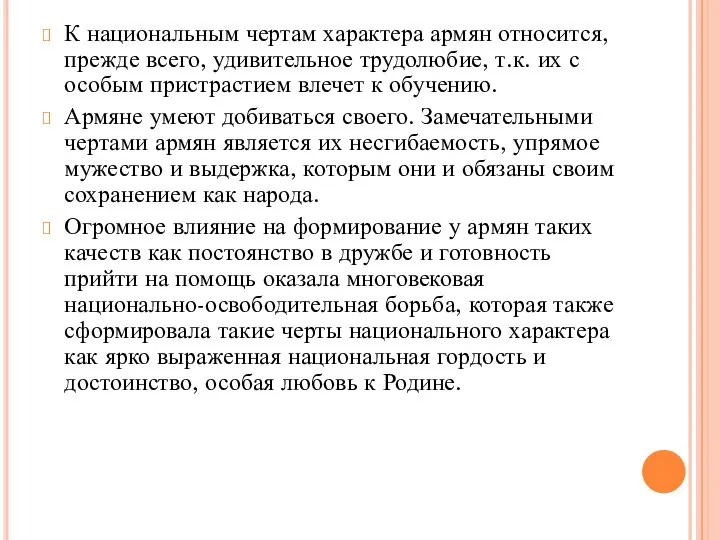 К национальным чертам характера армян относится, прежде всего, удивительное трудолюбие, т.к. их с особым пристрастием влечет к обучению.

Армяне умеют добиваться своего. Замечательными чертами армян является их несгибаемость, упрямое мужество и выдержка, которым они и обязаны своим сохранением как народа.

Огромное влияние на формирование у армян таких качеств как постоянство в дружбе и готовность прийти на помощь оказала многовековая национально-освободительная борьба, которая также сформировала такие черты национального характера как ярко выраженная национальная гордость и достоинство, особая любовь к Родине.